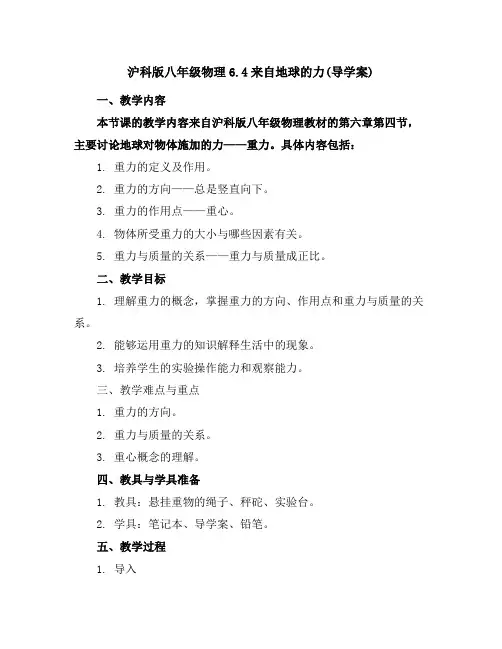 沪科版八年级物理 6.4 来自地球的力(导学案)

一、教学内容

本节课的教学内容来自沪科版八年级物理教材的第六章第四节，主要讨论地球对物体施加的力——重力。具体内容包括：

1. 重力的定义及作用。

2. 重力的方向——总是竖直向下。

3. 重力的作用点——重心。

4. 物体所受重力的大小与哪些因素有关。

5. 重力与质量的关系——重力与质量成正比。

二、教学目标

1. 理解重力的概念，掌握重力的方向、作用点和重力与质量的关系。

2. 能够运用重力的知识解释生活中的现象。

3. 培养学生的实验操作能力和观察能力。

三、教学难点与重点

1. 重力的方向。

2. 重力与质量的关系。

3. 重心概念的理解。

四、教具与学具准备

1. 教具：悬挂重物的绳子、秤砣、实验台。

2. 学具：笔记本、导学案、铅笔。

五、教学过程

1. 导入